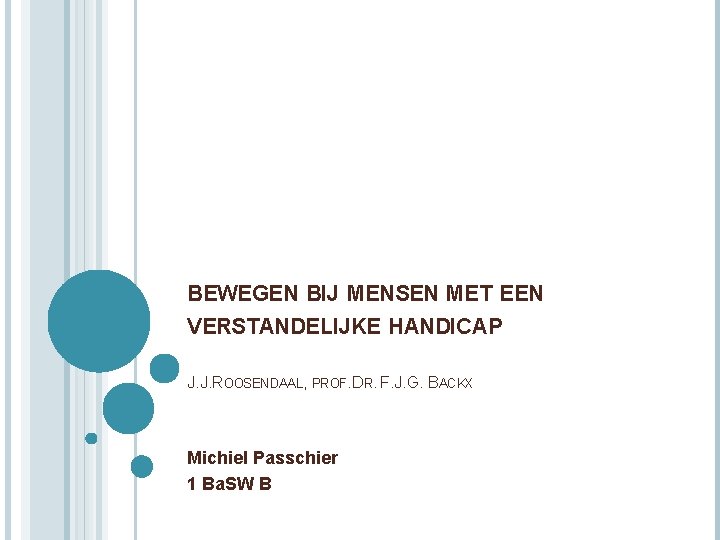 BEWEGEN BIJ MENSEN MET EEN VERSTANDELIJKE HANDICAP

J.J.ROOSENDAAL, PROF.DR. F.J.G. BACKX

Michiel Passchier
1 BaSW B